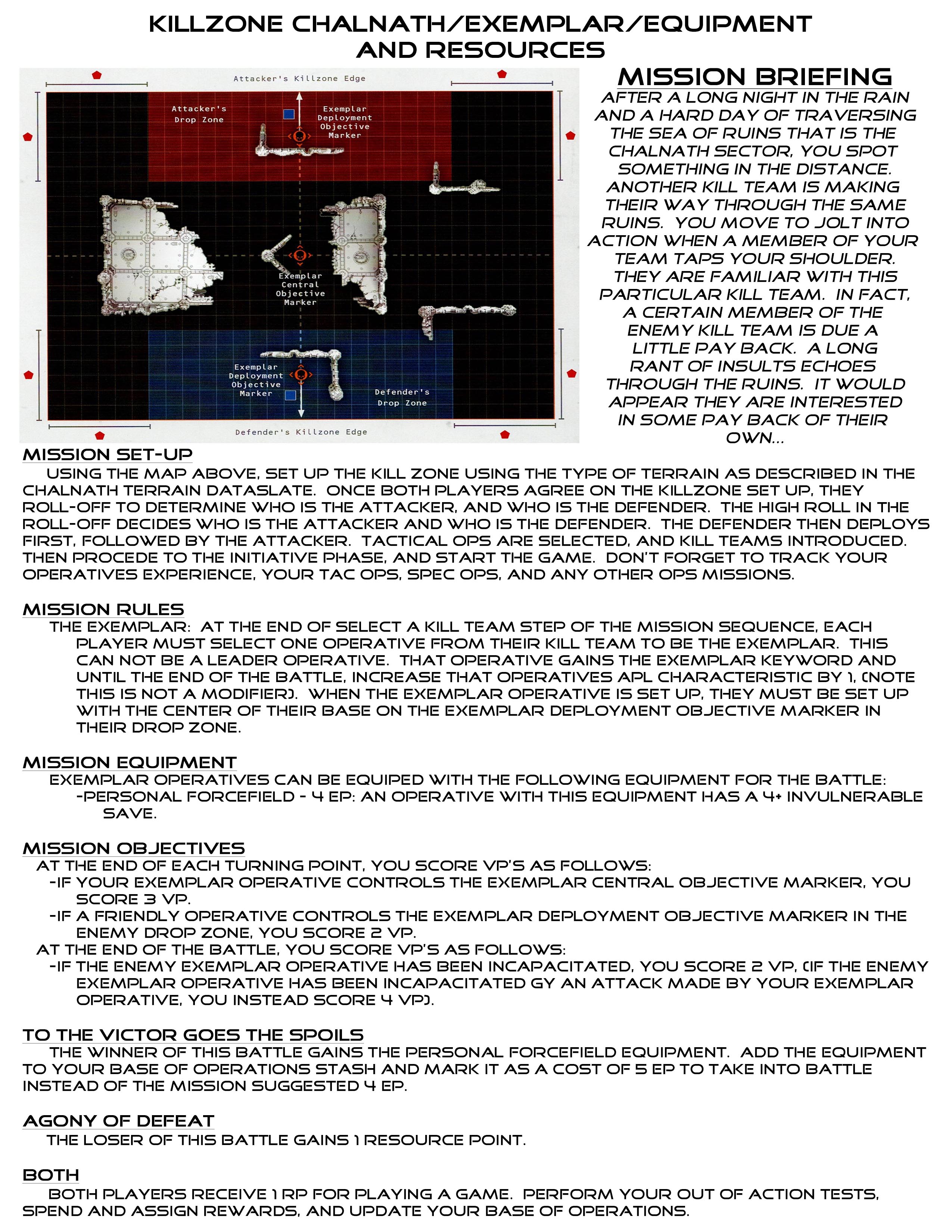 KILLZONE CHALNATH/EXEMPLAR/EQUIPMENT AND RESOURCES

Attacker's Killzone Edge

Attacker's Drop Zone

Exemplar Deployment Objective Marker

Exemplar Central Objective Marker

Exemplar Deployment Objective Marker

Defender's Drop Zone

Defender's Killzone Edge

MISSION BRIEFING

AFTER A LONG NIGHT IN THE RAIN AND A HARD DAY OF TRAVERSING THE SEA OF RUINS THAT IS THE CHALNATH SECTOR, YOU SPOT SOMETHING IN THE DISTANCE. ANOTHER KILL TEAM IS MAKING THEIR WAY THROUGH THE SAME RUINS. YOU MOVE TO JOLT INTO ACTION WHEN A MEMBER OF YOUR TEAM TAPS YOUR SHOULDER. THEY ARE FAMILIAR WITH THIS PARTICULAR KILL TEAM. IN FACT, A CERTAIN MEMBER OF THE ENEMY KILL TEAM IS DUE A LITTLE PAY BACK. A LONG RANT OF INSULTS ECHOES THROUGH THE RUINS. IT WOULD APPEAR THEY ARE INTERESTED IN SOME PAY BACK OF THEIR OWN...

MISSION SET-UP

USING THE MAP ABOVE, SET UP THE KILL ZONE USING THE TYPE OF TERRAIN AS DESCRIBED IN THE CHALNATH TERRAIN DATASLATE. ONCE BOTH PLAYERS AGREE ON THE KILLZONE SET UP, THEY ROLL-OFF TO DETERMINE WHO IS THE ATTACKER, AND WHO IS THE DEFENDER. THE HIGH ROLL IN THE ROLL-OFF DECIDES WHO IS THE ATTACKER AND WHO IS THE DEFENDER. THE DEFENDER THEN DEPLOYS FIRST, FOLLOWED BY THE ATTACKER. TACTICAL OPS ARE SELECTED, AND KILL TEAMS INTRODUCED. THEN PROCEDE TO THE INITIATIVE PHASE, AND START THE GAME. DON'T FORGET TO TRACK YOUR OPERATIVES EXPERIENCE, YOUR TAC OPS, SPEC OPS, AND ANY OTHER OPS MISSIONS.

MISSION RULES

THE EXEMPLAR: AT THE END OF SELECT A KILL TEAM STEP OF THE MISSION SEQUENCE, EACH PLAYER MUST SELECT ONE OPERATIVE FROM THEIR KILL TEAM TO BE THE EXEMPLAR. THIS CAN NOT BE A LEADER OPERATIVE. THAT OPERATIVE GAINS THE EXEMPLAR KEYWORD AND UNTIL THE END OF THE BATTLE, INCREASE THAT OPERATIVES APL CHARACTERISTIC BY 1, (NOTE THIS IS NOT A MODIFIER). WHEN THE EXEMPLAR OPERATIVE IS SET UP, THEY MUST BE SET UP WITH THE CENTER OF THEIR BASE ON THE EXEMPLAR DEPLOYMENT OBJECTIVE MARKER IN THEIR DROP ZONE.

MISSION EQUIPMENT

EXEMPLAR OPERATIVES CAN BE EQUIPED WITH THE FOLLOWING EQUIPMENT FOR THE BATTLE:
-PERSONAL FORCEFIELD - 4 EP: AN OPERATIVE WITH THIS EQUIPMENT HAS A 4+ INVULNERABLE SAVE.

MISSION OBJECTIVES

AT THE END OF EACH TURNING POINT, YOU SCORE VP'S AS FOLLOWS:
-IF YOUR EXEMPLAR OPERATIVE CONTROLS THE EXEMPLAR CENTRAL OBJECTIVE MARKER, YOU SCORE 3 VP.
-IF A FRIENDLY OPERATIVE CONTROLS THE EXEMPLAR DEPLOYMENT OBJECTIVE MARKER IN THE ENEMY DROP ZONE, YOU SCORE 2 VP.
AT THE END OF THE BATTLE, YOU SCORE VP'S AS FOLLOWS:
-IF THE ENEMY EXEMPLAR OPERATIVE HAS BEEN INCAPACITATED, YOU SCORE 2 VP, (IF THE ENEMY EXEMPLAR OPERATIVE HAS BEEN INCAPACITATED GY AN ATTACK MADE BY YOUR EXEMPLAR OPERATIVE, YOU INSTEAD SCORE 4 VP).

TO THE VICTOR GOES THE SPOILS

THE WINNER OF THIS BATTLE GAINS THE PERSONAL FORCEFIELD EQUIPMENT. ADD THE EQUIPMENT TO YOUR BASE OF OPERATIONS STASH AND MARK IT AS A COST OF 5 EP TO TAKE INTO BATTLE INSTEAD OF THE MISSION SUGGESTED 4 EP.

AGONY OF DEFEAT

THE LOSER OF THIS BATTLE GAINS 1 RESOURCE POINT.

BOTH

BOTH PLAYERS RECEIVE 1 RP FOR PLAYING A GAME. PERFORM YOUR OUT OF ACTION TESTS, SPEND AND ASSIGN REWARDS, AND UPDATE YOUR BASE OF OPERATIONS.